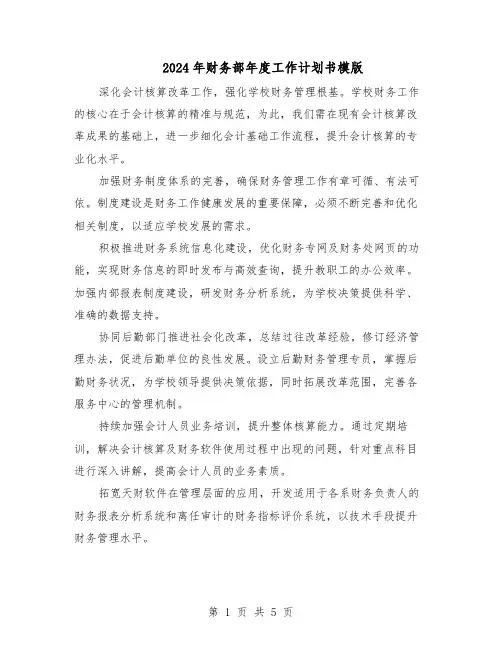 2024年财务部年度工作计划书模版

深化会计核算改革工作，强化学校财务管理根基。学校财务工作的核心在于会计核算的精准与规范，为此，我们需在现有会计核算改革成果的基础上，进一步细化会计基础工作流程，提升会计核算的专业化水平。

加强财务制度体系的完善，确保财务管理工作有章可循、有法可依。制度建设是财务工作健康发展的重要保障，必须不断完善和优化相关制度，以适应学校发展的需求。

积极推进财务系统信息化建设，优化财务专网及财务处网页的功能，实现财务信息的即时发布与高效查询，提升教职工的办公效率。加强内部报表制度建设，研发财务分析系统，为学校决策提供科学、准确的数据支持。

协同后勤部门推进社会化改革，总结过往改革经验，修订经济管理办法，促进后勤单位的良性发展。设立后勤财务管理专员，掌握后勤财务状况，为学校领导提供决策依据，同时拓展改革范围，完善各服务中心的管理机制。

持续加强会计人员业务培训，提升整体核算能力。通过定期培训，解决会计核算及财务软件使用过程中出现的问题，针对重点科目进行深入讲解，提高会计人员的业务素质。

拓宽天财软件在管理层面的应用，开发适用于各系财务负责人的财务报表分析系统和离任审计的财务指标评价系统，以技术手段提升财务管理水平。

第 1 页 共 5 页